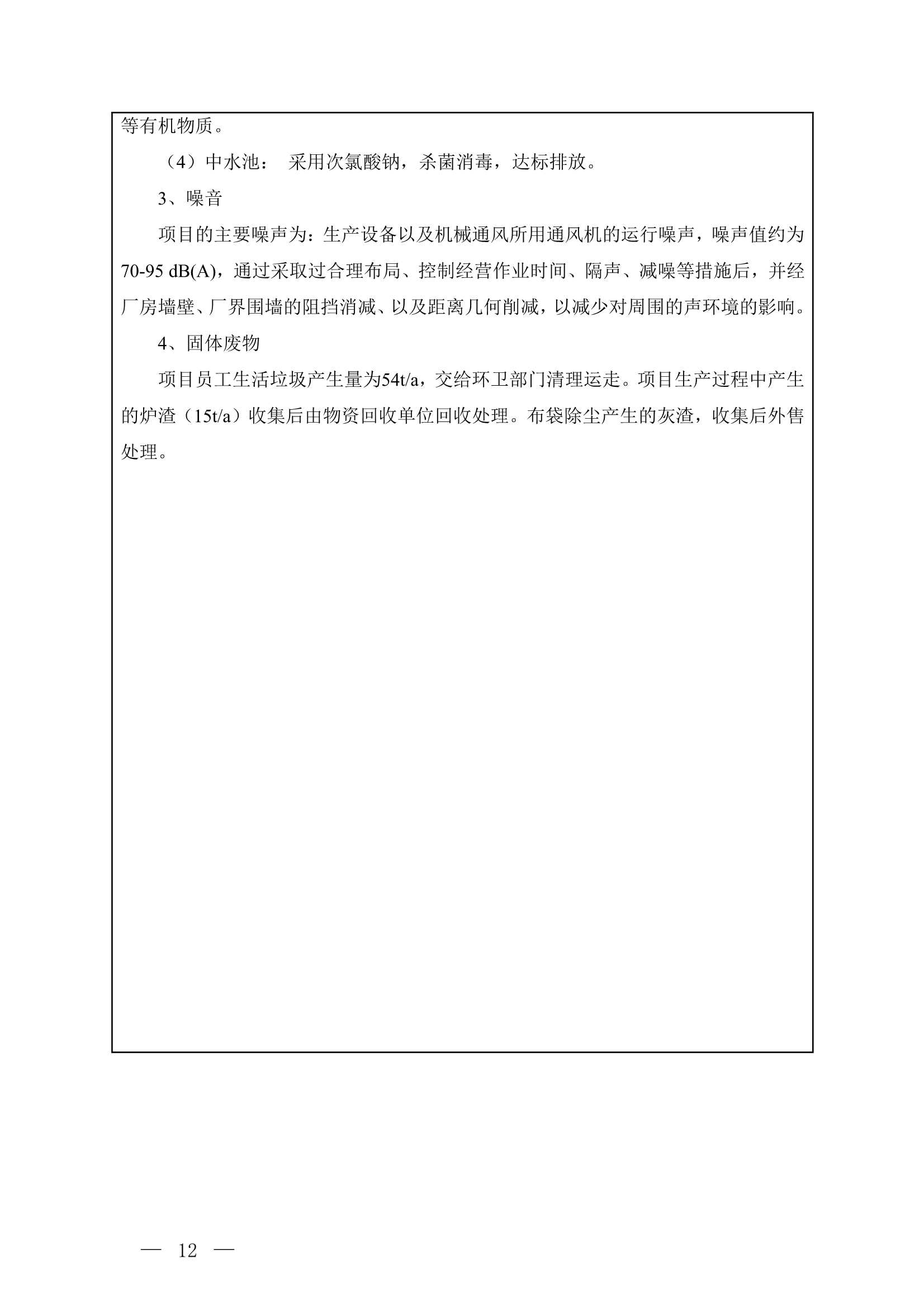 等有机物质。

（4）中水池： 采用次氯酸钠，杀菌消毒，达标排放。

3、噪音

项目的主要噪声为：生产设备以及机械通风所用通风机的运行噪声，噪声值约为70-95 dB(A)，通过采取过合理布局、控制经营作业时间、隔声、减噪等措施后，并经厂房墙壁、厂界围墙的阻挡消减、以及距离几何削减，以减少对周围的声环境的影响。

4、固体废物

项目员工生活垃圾产生量为54t/a，交给环卫部门清理运走。项目生产过程中产生的炉渣（15t/a）收集后由物资回收单位回收处理。布袋除尘产生的灰渣，收集后外售处理。

— 12 —